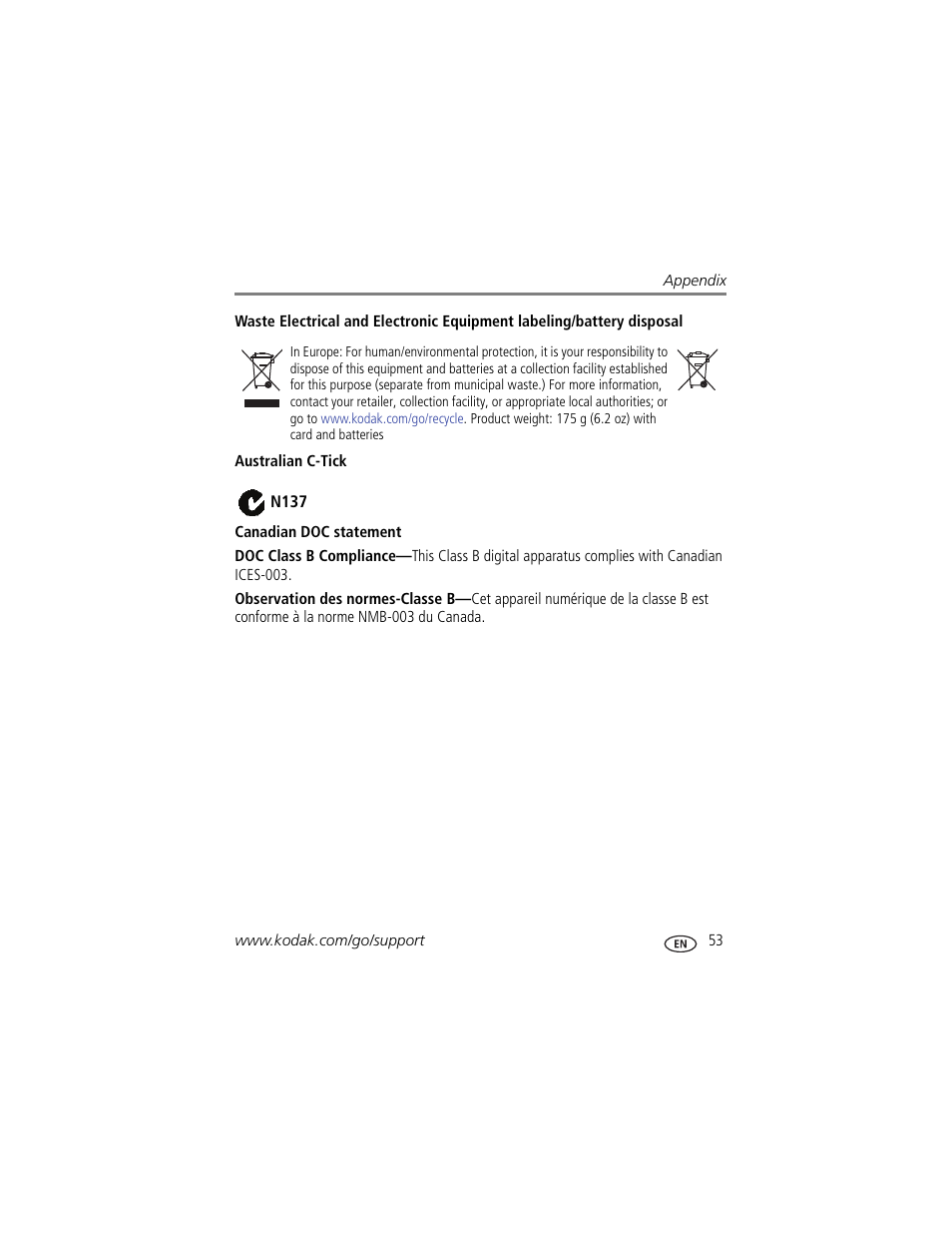 Appendix

Waste Electrical and Electronic Equipment labeling/battery disposal

In Europe: For human/environmental protection, it is your responsibility to dispose of this equipment and batteries at a collection facility established for this purpose (separate from municipal waste.) For more information, contact your retailer, collection facility, or appropriate local authorities; or go to www.kodak.com/go/recycle. Product weight: 175 g (6.2 oz) with card and batteries

Australian C-Tick

N137

Canadian DOC statement

DOC Class B Compliance—This Class B digital apparatus complies with Canadian ICES-003.

Observation des normes-Classe B—Cet appareil numérique de la classe B est conforme à la norme NMB-003 du Canada.

www.kodak.com/go/support

EN 53